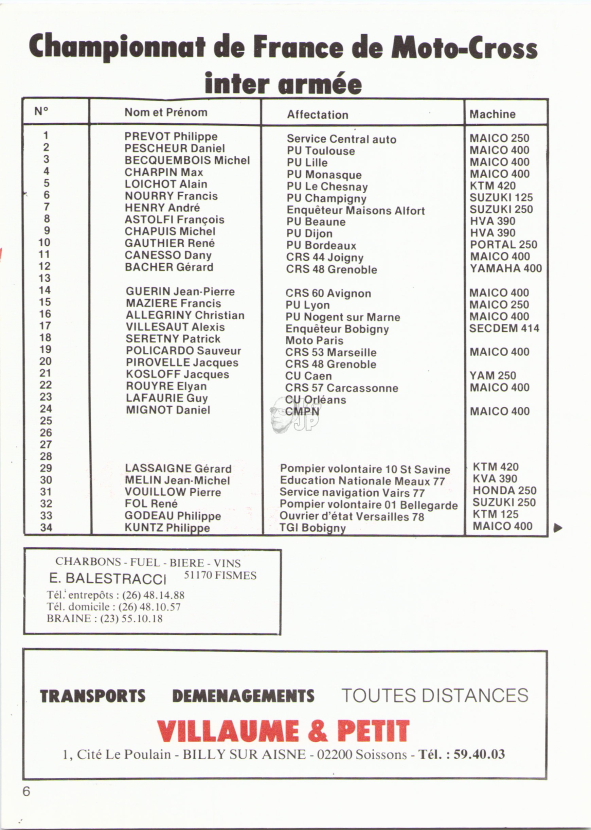 Championnat de France de Moto-Cross
inter armée

| N° | Nom et Prénom | Affectation | Machine |
|---|---|---|---|
| 1 | PREVOT Philippe | Service Central auto | MAICO 250 |
| 2 | PESCHEUR Daniel | PU Toulouse | MAICO 400 |
| 3 | BECQUEMBOIS Michel | PU Lille | MAICO 400 |
| 4 | CHARPIN Max | PU Monasque | MAICO 400 |
| 5 | LOICHOT Alain | PU Le Chesnay | KTM 420 |
| 6 | NOURRY Francis | PU Champigny | SUZUKI 125 |
| 7 | HENRY André | Enquêteur Maisons Alfort | SUZUKI 250 |
| 8 | ASTOLFI François | PU Beaune | HVA 390 |
| 9 | CHAPUIS Michel | PU Dijon | HVA 390 |
| 10 | GAUTHIER René | PU Bordeaux | PORTAL 250 |
| 11 | CANESSO Dany | CRS 44 Joigny | MAICO 400 |
| 12 | BACHER Gérard | CRS 48 Grenoble | YAMAHA 400 |
| 13 | | | |
| 14 | GUERIN Jean-Pierre | CRS 60 Avignon | MAICO 400 |
| 15 | MAZIERE Francis | PU Lyon | MAICO 250 |
| 16 | ALLEGRINY Christian | PU Nogent sur Marne | MAICO 400 |
| 17 | VILLESAUT Alexis | Enquêteur Bobigny | SECDEM 414 |
| 18 | SERETNY Patrick | Moto Paris | |
| 19 | POLICARDO Sauveur | CRS 53 Marseille | MAICO 400 |
| 20 | PIROVELLE Jacques | CRS 48 Grenoble | |
| 21 | KOSLOFF Jacques | CU Caen | YAM 250 |
| 22 | ROUYRE Elyan | CRS 57 Carcassonne | MAICO 400 |
| 23 | LAFAURIE Guy | CU Orléans | |
| 24 | MIGNOT Daniel | CMPN | MAICO 400 |
| 25 | | | |
| 26 | | | |
| 27 | | | |
| 28 | | | |
| 29 | LASSAIGNE Gérard | Pompier volontaire 10 St Savine | KTM 420 |
| 30 | MELIN Jean-Michel | Education Nationale Meaux 77 | KVA 390 |
| 31 | VOUILLOW Pierre | Service navigation Vairs 77 | HONDA 250 |
| 32 | FOL René | Pompier volontaire 01 Bellegarde | SUZUKI 250 |
| 33 | GODEAU Philippe | Ouvrier d'état Versailles 78 | KTM 125 |
| 34 | KUNTZ Philippe | TGI Bobigny | MAICO 400 |

CHARBONS - FUEL - BIERE - VINS
E. BALESTRACCI 51170 FISMES
Tél. entrepôts : (26) 48.14.88
Tél. domicile : (26) 48.10.57
BRAINE : (23) 55.10.18

TRANSPORTS DEMENAGEMENTS TOUTES DISTANCES
VILLAUME & PETIT
1, Cité Le Poulain - BILLY SUR AISNE - 02200 Soissons - Tél. : 59.40.03

6